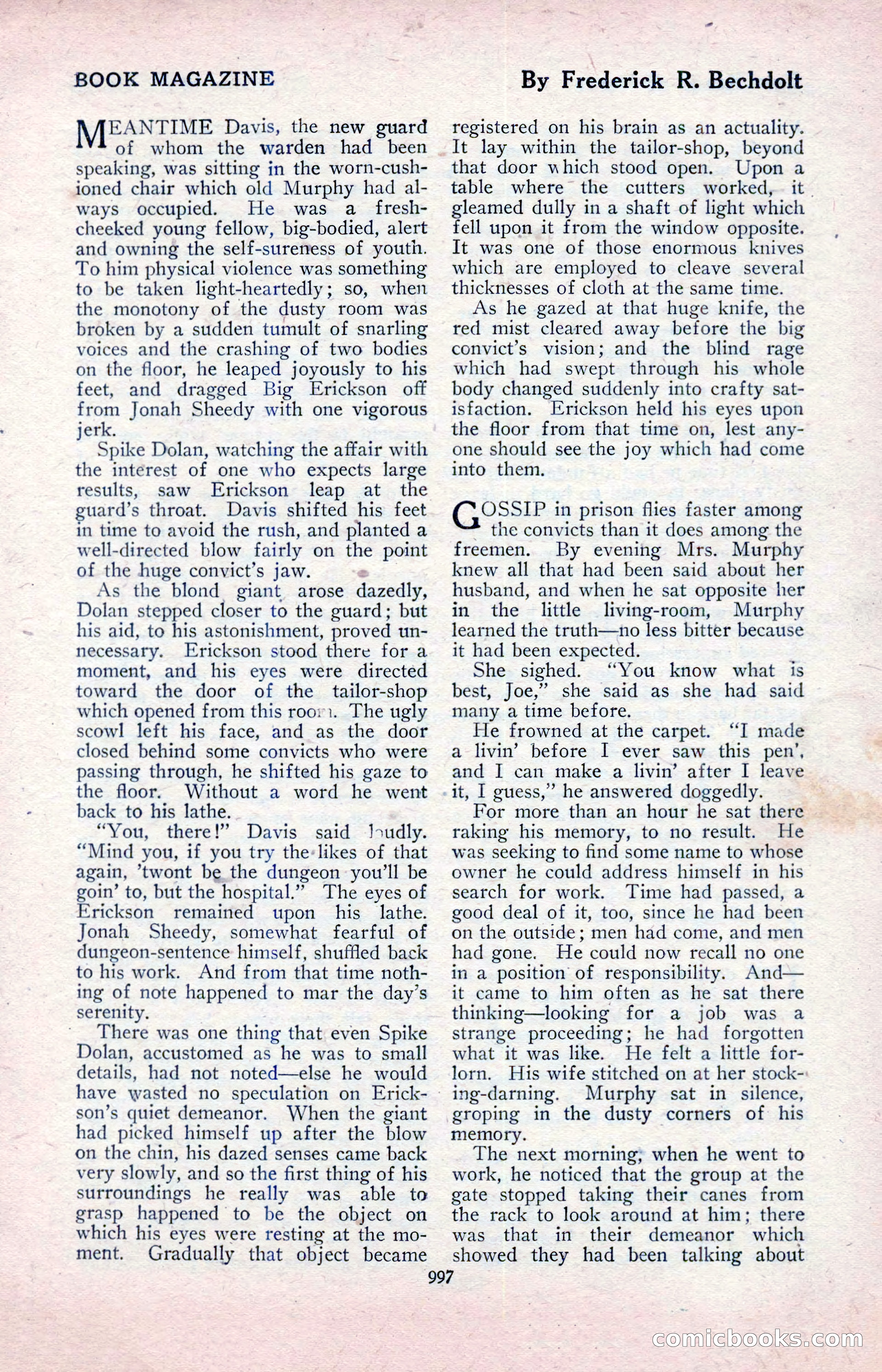 BOOK MAGAZINE

By Frederick R. Bechdolt

MEANTIME Davis, the new guard of whom the warden had been speaking, was sitting in the worn-cushioned chair which old Murphy had always occupied. He was a fresh-cheeked young fellow, big-bodied, alert and owning the self-sureness of youth. To him physical violence was something to be taken light-heartedly; so, when the monotony of the dusty room was broken by a sudden tumult of snarling voices and the crashing of two bodies on the floor, he leaped joyously to his feet, and dragged Big Erickson off from Jonah Sheedy with one vigorous jerk.

Spike Dolan, watching the affair with the interest of one who expects large results, saw Erickson leap at the guard's throat. Davis shifted his feet in time to avoid the rush, and planted a well-directed blow fairly on the point of the huge convict's jaw.

As the blond giant arose dazedly, Dolan stepped closer to the guard; but his aid, to his astonishment, proved unnecessary. Erickson stood there for a moment, and his eyes were directed toward the door of the tailor-shop which opened from this room. The ugly scowl left his face, and as the door closed behind some convicts who were passing through, he shifted his gaze to the floor. Without a word he went back to his lathe.

"You, there!" Davis said loudly. "Mind you, if you try the likes of that again, 'twont be the dungeon you'll be goin' to, but the hospital." The eyes of Erickson remained upon his lathe. Jonah Sheedy, somewhat fearful of dungeon-sentence himself, shuffled back to his work. And from that time nothing of note happened to mar the day's serenity.

There was one thing that even Spike Dolan, accustomed as he was to small details, had not noted—else he would have wasted no speculation on Erickson's quiet demeanor. When the giant had picked himself up after the blow on the chin, his dazed senses came back very slowly, and so the first thing of his surroundings he really was able to grasp happened to be the object on which his eyes were resting at the moment. Gradually that object became registered on his brain as an actuality. It lay within the tailor-shop, beyond that door which stood open. Upon a table where the cutters worked, it gleamed dully in a shaft of light which fell upon it from the window opposite. It was one of those enormous knives which are employed to cleave several thicknesses of cloth at the same time.

As he gazed at that huge knife, the red mist cleared away before the big convict's vision; and the blind rage which had swept through his whole body changed suddenly into crafty satisfaction. Erickson held his eyes upon the floor from that time on, lest anyone should see the joy which had come into them.

GOSSIP in prison flies faster among the convicts than it does among the freemen. By evening Mrs. Murphy knew all that had been said about her husband, and when he sat opposite her in the little living-room, Murphy learned the truth—no less bitter because it had been expected.

She sighed. "You know what is best, Joe," she said as she had said many a time before.

He frowned at the carpet. "I made a livin' before I ever saw this pen', and I can make a livin' after I leave it, I guess," he answered doggedly.

For more than an hour he sat there raking his memory, to no result. He was seeking to find some name to whose owner he could address himself in his search for work. Time had passed, a good deal of it, too, since he had been on the outside; men had come, and men had gone. He could now recall no one in a position of responsibility. And—it came to him often as he sat there thinking—looking for a job was a strange proceeding; he had forgotten what it was like. He felt a little forlorn. His wife stitched on at her stocking-darning. Murphy sat in silence, groping in the dusty corners of his memory.

The next morning, when he went to work, he noticed that the group at the gate stopped taking their canes from the rack to look around at him; there was that in their demeanor which showed they had been talking about

997

comicbooks.com